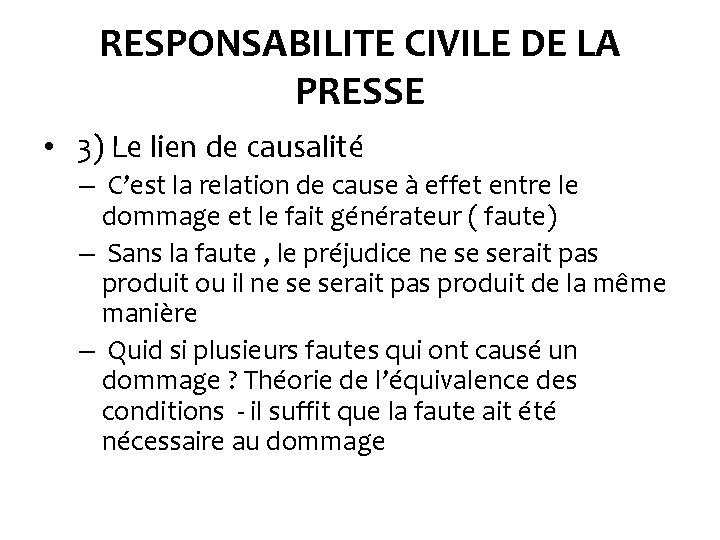 RESPONSABILITE CIVILE DE LA PRESSE

• 3) Le lien de causalité

– C’est la relation de cause à effet entre le dommage et le fait générateur ( faute)

– Sans la faute , le préjudice ne se serait pas produit ou il ne se serait pas produit de la même manière

– Quid si plusieurs fautes qui ont causé un dommage ? Théorie de l’équivalence des conditions - il suffit que la faute ait été nécessaire au dommage